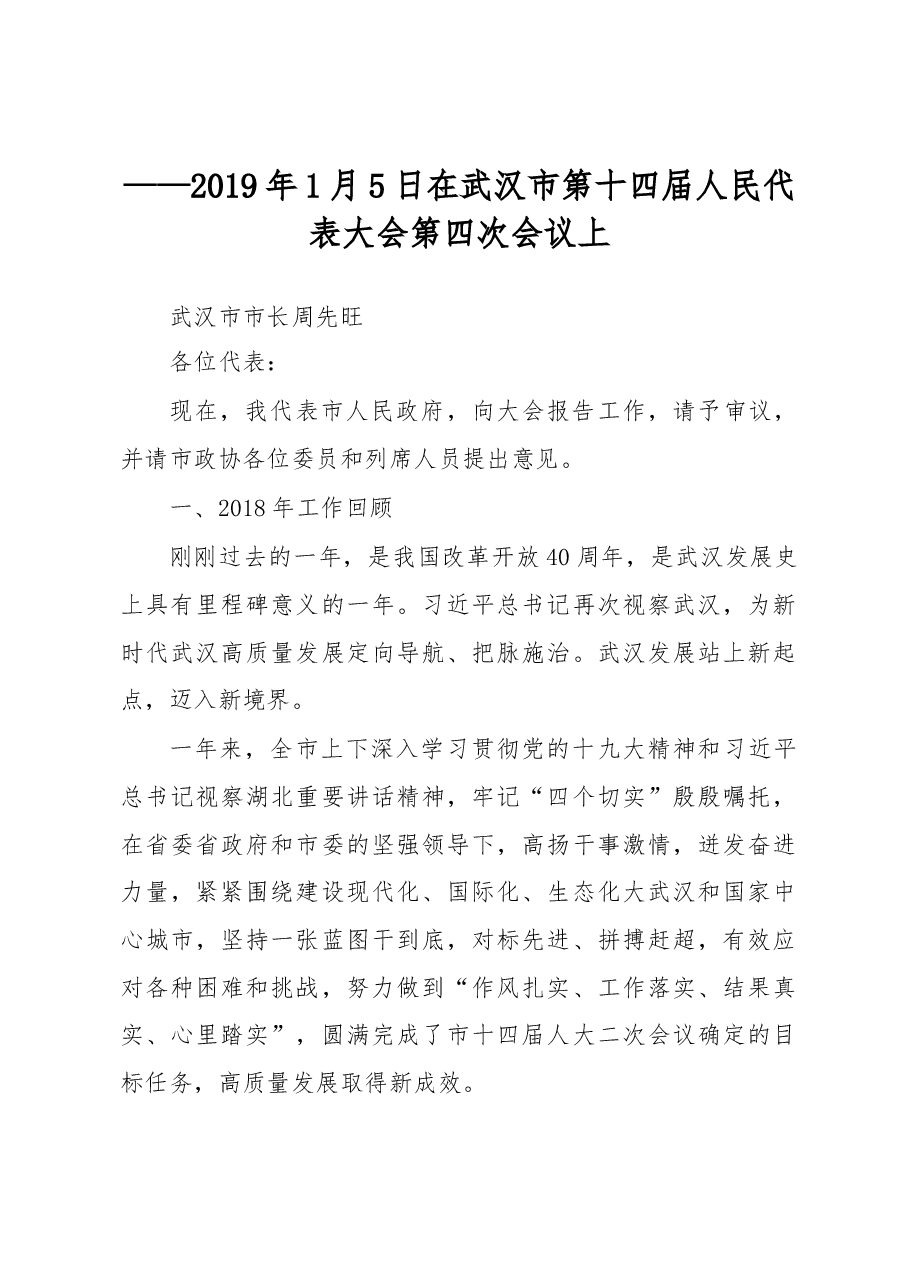 ——2019年1月5日在武汉市第十四届人民代表大会第四次会议上

武汉市市长周先旺

各位代表：

现在，我代表市人民政府，向大会报告工作，请予审议，并请市政协各位委员和列席人员提出意见。

一、2018年工作回顾

刚刚过去的一年，是我国改革开放40周年，是武汉发展史上具有里程碑意义的一年。习近平总书记再次视察武汉，为新时代武汉高质量发展定向导航、把脉施治。武汉发展站上新起点，迈入新境界。

一年来，全市上下深入学习贯彻党的十九大精神和习近平总书记视察湖北重要讲话精神，牢记“四个切实”殷殷嘱托，在省委省政府和市委的坚强领导下，高扬干事激情，迸发奋进力量，紧紧围绕建设现代化、国际化、生态化大武汉和国家中心城市，坚持一张蓝图干到底，对标先进、拼搏赶超，有效应对各种困难和挑战，努力做到“作风扎实、工作落实、结果真实、心里踏实”，圆满完成了市十四届人大二次会议确定的目标任务，高质量发展取得新成效。